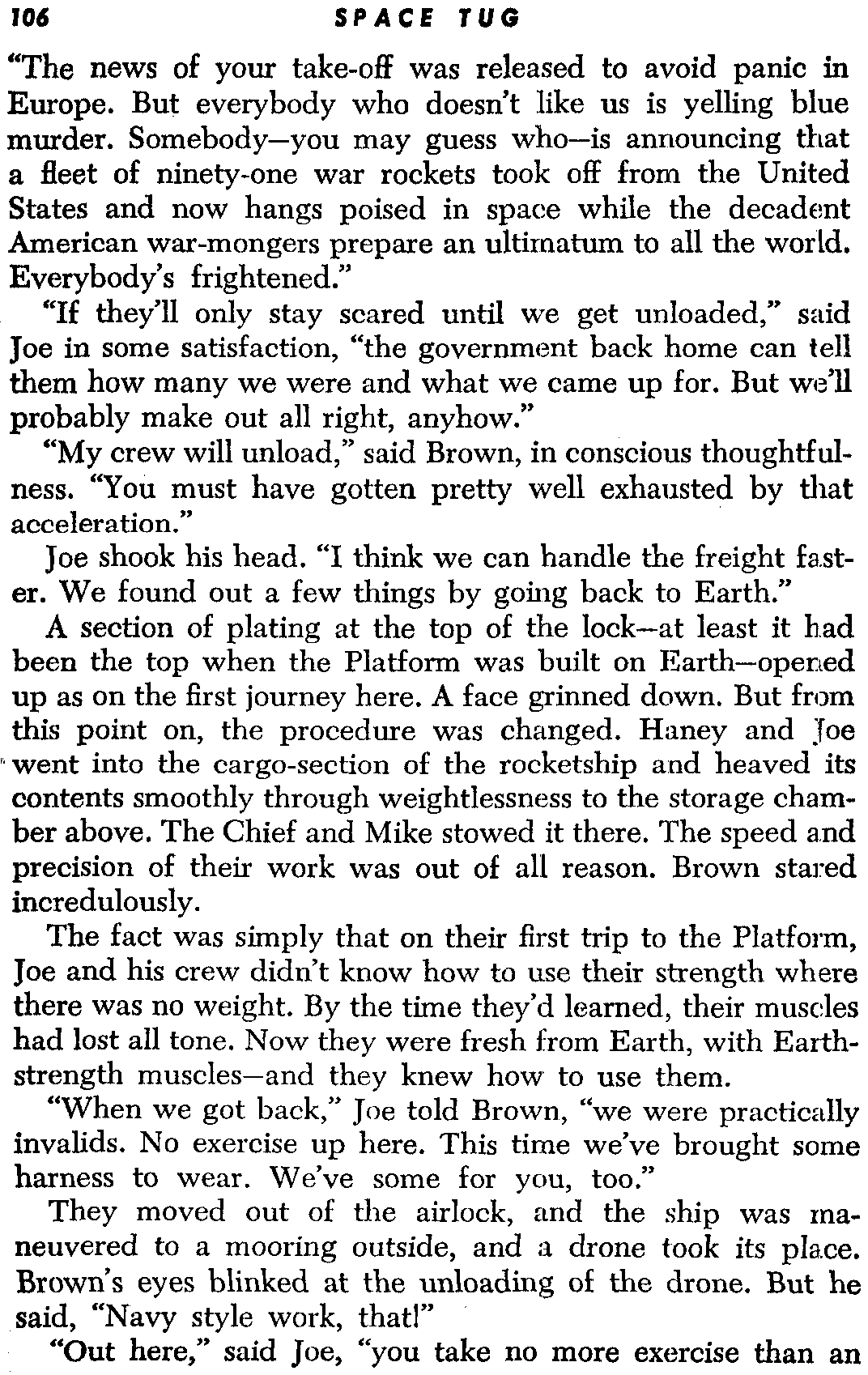 106 SPACE TUG

"The news of your take-off was released to avoid panic in Europe. But everybody who doesn't like us is yelling blue murder. Somebody—you may guess who—is announcing that a fleet of ninety-one war rockets took off from the United States and now hangs poised in space while the decadent American war-mongers prepare an ultimatum to all the world. Everybody's frightened."

"If they'll only stay scared until we get unloaded," said Joe in some satisfaction, "the government back home can tell them how many we were and what we came up for. But we'll probably make out all right, anyhow."

"My crew will unload," said Brown, in conscious thoughtfulness. "You must have gotten pretty well exhausted by that acceleration."

Joe shook his head. "I think we can handle the freight faster. We found out a few things by going back to Earth."

A section of plating at the top of the lock—at least it had been the top when the Platform was built on Earth—opened up as on the first journey here. A face grinned down. But from this point on, the procedure was changed. Haney and Joe went into the cargo-section of the rocketship and heaved its contents smoothly through weightlessness to the storage chamber above. The Chief and Mike stowed it there. The speed and precision of their work was out of all reason. Brown stared incredulously.

The fact was simply that on their first trip to the Platform, Joe and his crew didn't know how to use their strength where there was no weight. By the time they'd learned, their muscles had lost all tone. Now they were fresh from Earth, with Earth-strength muscles—and they knew how to use them.

"When we got back," Joe told Brown, "we were practically invalids. No exercise up here. This time we've brought some harness to wear. We've some for you, too."

They moved out of the airlock, and the ship was maneuvered to a mooring outside, and a drone took its place. Brown's eyes blinked at the unloading of the drone. But he said, "Navy style work, that!"

"Out here," said Joe, "you take no more exercise than an